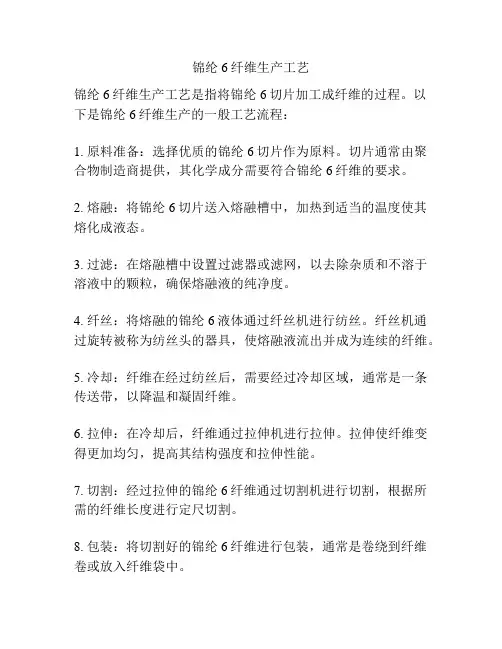 锦纶 6 纤维生产工艺

锦纶 6 纤维生产工艺是指将锦纶 6 切片加工成纤维的过程。以下是锦纶 6 纤维生产的一般工艺流程：

1. 原料准备：选择优质的锦纶 6 切片作为原料。切片通常由聚合物制造商提供，其化学成分需要符合锦纶 6 纤维的要求。

2. 熔融：将锦纶 6 切片送入熔融槽中，加热到适当的温度使其熔化成液态。

3. 过滤：在熔融槽中设置过滤器或滤网，以去除杂质和不溶于溶液中的颗粒，确保熔融液的纯净度。

4. 纤丝：将熔融的锦纶 6 液体通过纤丝机进行纺丝。纤丝机通过旋转被称为纺丝头的器具，使熔融液流出并成为连续的纤维。

5. 冷却：纤维在经过纺丝后，需要经过冷却区域，通常是一条传送带，以降温和凝固纤维。

6. 拉伸：在冷却后，纤维通过拉伸机进行拉伸。拉伸使纤维变得更加均匀，提高其结构强度和拉伸性能。

7. 切割：经过拉伸的锦纶 6 纤维通过切割机进行切割，根据所需的纤维长度进行定尺切割。

8. 包装：将切割好的锦纶 6 纤维进行包装，通常是卷绕到纤维卷或放入纤维袋中。